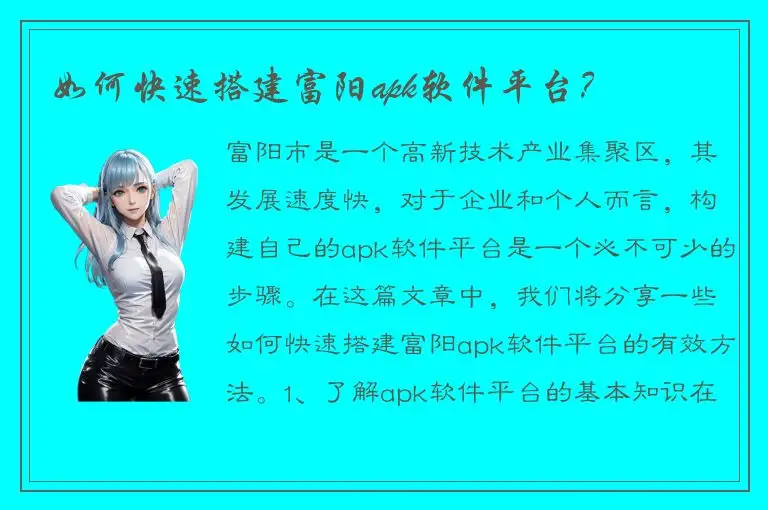 如何快速搭建富阳apk软件平台？

富阳市是一个高新技术产业集聚区，其发展速度快，对于企业和个人而言，构建自己的apk软件平台是一个必不可少的步骤。在这篇文章中，我们将分享一些如何快速搭建富阳apk软件平台的有效方法。1、了解apk软件平台的基本知识在